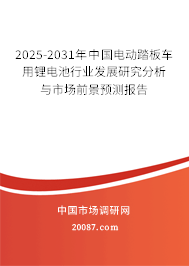 2025-2031年中国电动踏板车用锂电池行业发展研究分析与市场前景预测报告

中国市场调研网

20087.com